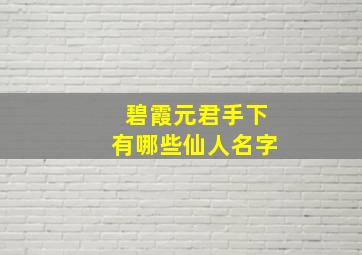 碧霞元君手下
有哪些仙人名字